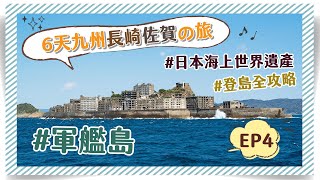 6天九州長崎佐賀の旅

#日本海上世界遺產

#登島全攻略

#軍艦島

EP4